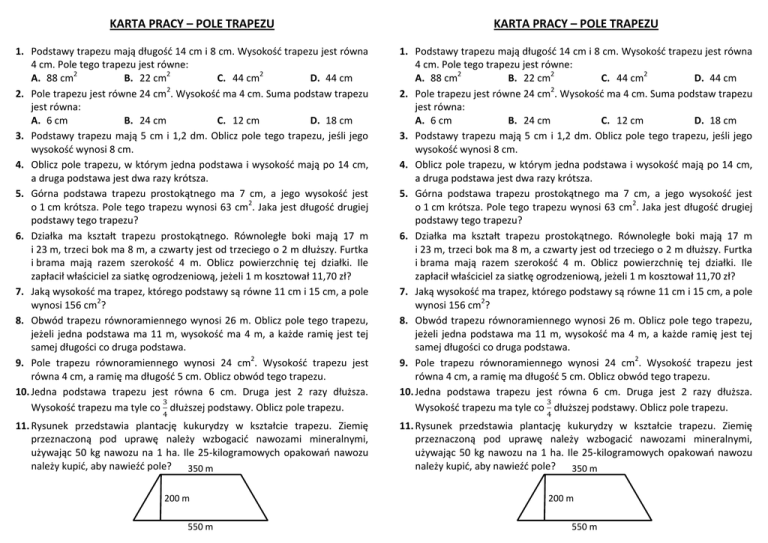 KARTA PRACY – POLE TRAPEZU

1. Podstawy trapezu mają długość 14 cm i 8 cm. Wysokość trapezu jest równa 4 cm. Pole tego trapezu jest równe:
A. 88 $cm^2$ B. 22 $cm^2$ C. 44 $cm^2$ D. 44 cm

2. Pole trapezu jest równe 24 $cm^2$. Wysokość ma 4 cm. Suma podstaw trapezu jest równa:
A. 6 cm B. 24 cm C. 12 cm D. 18 cm

3. Podstawy trapezu mają 5 cm i 1,2 dm. Oblicz pole tego trapezu, jeśli jego wysokość wynosi 8 cm.

4. Oblicz pole trapezu, w którym jedna podstawa i wysokość mają po 14 cm, a druga podstawa jest dwa razy krótsza.

5. Górna podstawa trapezu prostokątnego ma 7 cm, a jego wysokość jest o 1 cm krótsza. Pole tego trapezu wynosi 63 $cm^2$. Jaka jest długość drugiej podstawy tego trapezu?

6. Działka ma kształt trapezu prostokątnego. Równoległe boki mają 17 m i 23 m, trzeci bok ma 8 m, a czwarty jest od trzeciego o 2 m dłuższy. Furtka i brama mają razem szerokość 4 m. Oblicz powierzchnię tej działki. Ile zapłacił właściciel za siatkę ogrodzeniową, jeżeli 1 m kosztował 11,70 zł?

7. Jaką wysokość ma trapez, którego podstawy są równe 11 cm i 15 cm, a pole wynosi 156 $cm^2$?

8. Obwód trapezu równoramiennego wynosi 26 m. Oblicz pole tego trapezu, jeżeli jedna podstawa ma 11 m, wysokość ma 4 m, a każde ramię jest tej samej długości co druga podstawa.

9. Pole trapezu równoramiennego wynosi 24 $cm^2$. Wysokość trapezu jest równa 4 cm, a ramię ma długość 5 cm. Oblicz obwód tego trapezu.

10. Jedna podstawa trapezu jest równa 6 cm. Druga jest 2 razy dłuższa. Wysokość trapezu ma tyle co $\frac{3}{4}$ dłuższej podstawy. Oblicz pole trapezu.

11. Rysunek przedstawia plantację kukurydzy w kształcie trapezu. Ziemię przeznaczoną pod uprawę należy wzbogacić nawozami mineralnymi, używając 50 kg nawozu na 1 ha. Ile 25-kilogramowych opakowań nawozu należy kupić, aby nawieźć pole?
350 m
200 m
550 m

KARTA PRACY – POLE TRAPEZU

1. Podstawy trapezu mają długość 14 cm i 8 cm. Wysokość trapezu jest równa 4 cm. Pole tego trapezu jest równe:
A. 88 $cm^2$ B. 22 $cm^2$ C. 44 $cm^2$ D. 44 cm

2. Pole trapezu jest równe 24 $cm^2$. Wysokość ma 4 cm. Suma podstaw trapezu jest równa:
A. 6 cm B. 24 cm C. 12 cm D. 18 cm

3. Podstawy trapezu mają 5 cm i 1,2 dm. Oblicz pole tego trapezu, jeśli jego wysokość wynosi 8 cm.

4. Oblicz pole trapezu, w którym jedna podstawa i wysokość mają po 14 cm, a druga podstawa jest dwa razy krótsza.

5. Górna podstawa trapezu prostokątnego ma 7 cm, a jego wysokość jest o 1 cm krótsza. Pole tego trapezu wynosi 63 $cm^2$. Jaka jest długość drugiej podstawy tego trapezu?

6. Działka ma kształt trapezu prostokątnego. Równoległe boki mają 17 m i 23 m, trzeci bok ma 8 m, a czwarty jest od trzeciego o 2 m dłuższy. Furtka i brama mają razem szerokość 4 m. Oblicz powierzchnię tej działki. Ile zapłacił właściciel za siatkę ogrodzeniową, jeżeli 1 m kosztował 11,70 zł?

7. Jaką wysokość ma trapez, którego podstawy są równe 11 cm i 15 cm, a pole wynosi 156 $cm^2$?

8. Obwód trapezu równoramiennego wynosi 26 m. Oblicz pole tego trapezu, jeżeli jedna podstawa ma 11 m, wysokość ma 4 m, a każde ramię jest tej samej długości co druga podstawa.

9. Pole trapezu równoramiennego wynosi 24 $cm^2$. Wysokość trapezu jest równa 4 cm, a ramię ma długość 5 cm. Oblicz obwód tego trapezu.

10. Jedna podstawa trapezu jest równa 6 cm. Druga jest 2 razy dłuższa. Wysokość trapezu ma tyle co $\frac{3}{4}$ dłuższej podstawy. Oblicz pole trapezu.

11. Rysunek przedstawia plantację kukurydzy w kształcie trapezu. Ziemię przeznaczoną pod uprawę należy wzbogacić nawozami mineralnymi, używając 50 kg nawozu na 1 ha. Ile 25-kilogramowych opakowań nawozu należy kupić, aby nawieźć pole?
350 m
200 m
550 m